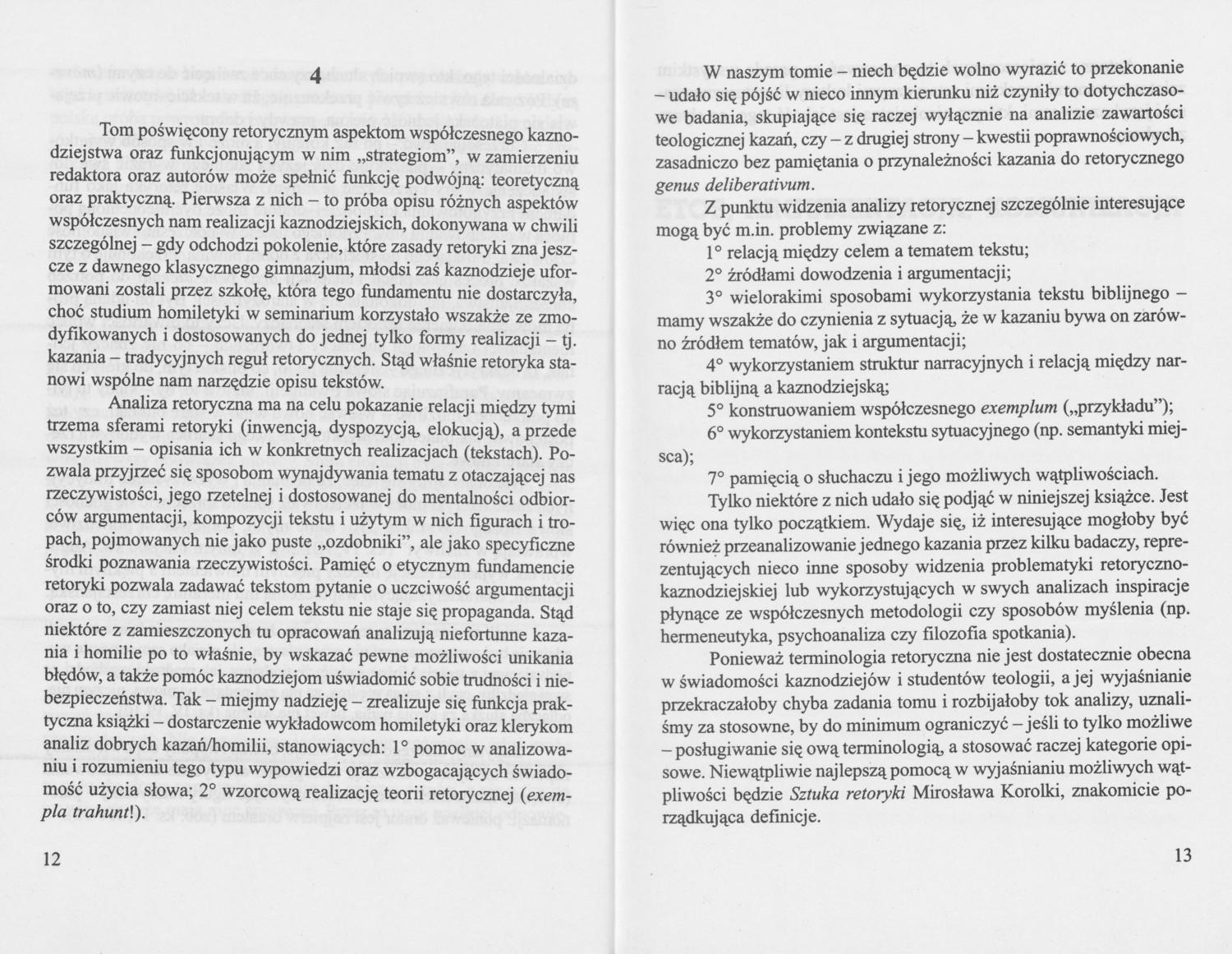 4

Tom poświęcony retorycznym aspektom współczesnego kaznodziejstwa oraz funkcjonującym w nim „strategiom", w zamierzeniu redaktora oraz autorów może spełnić funkcję podwójną: teoretyczną oraz praktyczną. Pierwsza z nich – to próba opisu różnych aspektów współczesnych nam realizacji kaznodziejskich, dokonywana w chwili szczególnej – gdy odchodzi pokolenie, które zasady retoryki zna jeszcze z dawnego klasycznego gimnazjum, młodsi zaś kaznodzieje uformowani zostali przez szkołę, która tego fundamentu nie dostarczyła, choć studium homiletyki w seminarium korzystało wszakże ze zmodyfikowanych i dostosowanych do jednej tylko formy realizacji – tj. kazania – tradycyjnych reguł retorycznych. Stąd właśnie retoryka stanowi wspólne nam narzędzie opisu tekstów.

Analiza retoryczna ma na celu pokazanie relacji między tymi trzema sferami retoryki (inwencją, dyspozycją, elokucją), a przede wszystkim – opisania ich w konkretnych realizacjach (tekstach). Pozwala przyjrzeć się sposobom wynajdywania tematu z otaczającej nas rzeczywistości, jego rzetelnej i dostosowanej do mentalności odbiorców argumentacji, kompozycji tekstu i użytym w nich figurach i tropach, pojmowanych nie jako puste „ozdobniki", ale jako specyficzne środki poznawania rzeczywistości. Pamięć o etycznym fundamencie retoryki pozwala zadawać tekstom pytanie o uczciwość argumentacji oraz o to, czy zamiast niej celem tekstu nie staje się propaganda. Stąd niektóre z zamieszczonych tu opracowań analizują niefortunne kazania i homilie po to właśnie, by wskazać pewne możliwości unikania błędów, a także pomóc kaznodziejom uświadomić sobie trudności i niebezpieczeństwa. Tak – miejmy nadzieję – zrealizuje się funkcja praktyczna książki – dostarczenie wykładowcom homiletyki oraz klerykom analiz dobrych kazań/homilii, stanowiących: 1° pomoc w analizowaniu i rozumieniu tego typu wypowiedzi oraz wzbogacających świadomość użycia słowa; 2° wzorcową realizację teorii retorycznej (exempla trahunt!).

12

W naszym tomie – niech będzie wolno wyrazić to przekonanie – udało się pójść w nieco innym kierunku niż czyniły to dotychczasowe badania, skupiające się raczej wyłącznie na analizie zawartości teologicznej kazań, czy – z drugiej strony – kwestii poprawnościowych, zasadniczo bez pamiętania o przynależności kazania do retorycznego genus deliberativum.

Z punktu widzenia analizy retorycznej szczególnie interesujące mogą być m.in. problemy związane z:

1° relacją między celem a tematem tekstu;

2° źródłami dowodzenia i argumentacji;

3° wielorakimi sposobami wykorzystania tekstu biblijnego – mamy wszakże do czynienia z sytuacją, że w kazaniu bywa on zarówno źródłem tematów, jak i argumentacji;

4° wykorzystaniem struktur narracyjnych i relacją między narracją biblijną a kaznodziejską;

5° konstruowaniem współczesnego exemplum („przykładu");

6° wykorzystaniem kontekstu sytuacyjnego (np. semantyki miejsca);

7° pamięcią o słuchaczu i jego możliwych wątpliwościach.

Tylko niektóre z nich udało się podjąć w niniejszej książce. Jest więc ona tylko początkiem. Wydaje się, iż interesujące mogłoby być również przeanalizowanie jednego kazania przez kilku badaczy, reprezentujących nieco inne sposoby widzenia problematyki retoryczno-kaznodziejskiej lub wykorzystujących w swych analizach inspiracje płynące ze współczesnych metodologii czy sposobów myślenia (np. hermeneutyka, psychoanaliza czy filozofia spotkania).

Ponieważ terminologia retoryczna nie jest dostatecznie obecna w świadomości kaznodziejów i studentów teologii, a jej wyjaśnianie przekraczałoby chyba zadania tomu i rozbijałoby tok analizy, uznaliśmy za stosowne, by do minimum ograniczyć – jeśli to tylko możliwe – posługiwanie się ową terminologią, a stosować raczej kategorie opisowe. Niewątpliwie najlepszą pomocą w wyjaśnianiu możliwych wątpliwości będzie Sztuka retoryki Mirosława Korolki, znakomicie porządkująca definicje.

13